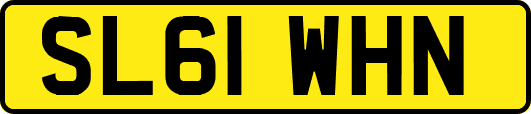 SL61 WHN